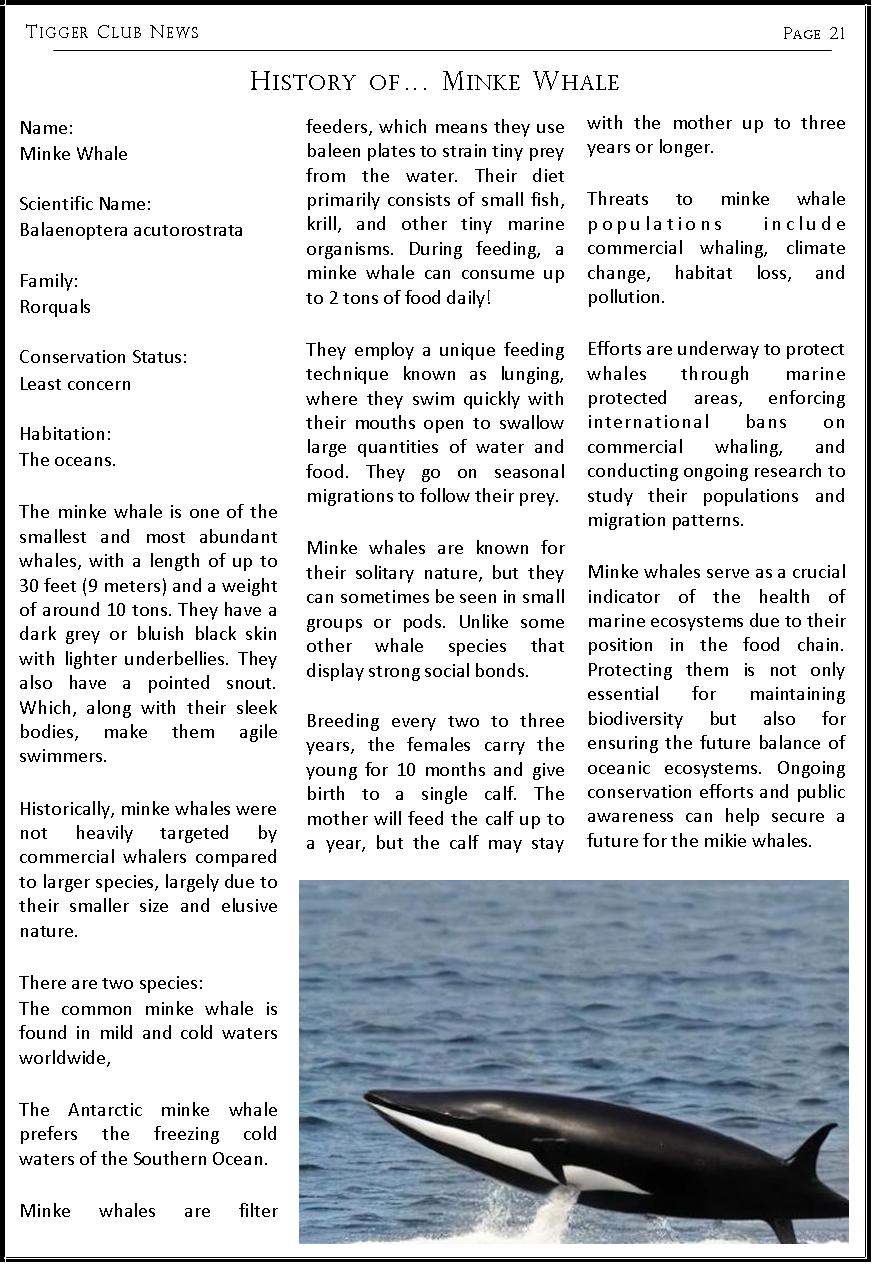 Tigger Club News Page 21

History of… Minke Whale

Name:
Minke Whale

Scientific Name:
Balaenoptera acutorostrata

Family:
Rorquals

Conservation Status:
Least concern

Habitation:
The oceans.

The minke whale is one of the smallest and most abundant whales, with a length of up to 30 feet (9 meters) and a weight of around 10 tons. They have a dark grey or bluish black skin with lighter underbellies. They also have a pointed snout. Which, along with their sleek bodies, make them agile swimmers.

Historically, minke whales were not heavily targeted by commercial whalers compared to larger species, largely due to their smaller size and elusive nature.

There are two species:
The common minke whale is found in mild and cold waters worldwide,

The Antarctic minke whale prefers the freezing cold waters of the Southern Ocean.

Minke whales are filter feeders, which means they use baleen plates to strain tiny prey from the water. Their diet primarily consists of small fish, krill, and other tiny marine organisms. During feeding, a minke whale can consume up to 2 tons of food daily!

They employ a unique feeding technique known as lunging, where they swim quickly with their mouths open to swallow large quantities of water and food. They go on seasonal migrations to follow their prey.

Minke whales are known for their solitary nature, but they can sometimes be seen in small groups or pods. Unlike some other whale species that display strong social bonds.

Breeding every two to three years, the females carry the young for 10 months and give birth to a single calf. The mother will feed the calf up to a year, but the calf may stay with the mother up to three years or longer.

Threats to minke whale populations include commercial whaling, climate change, habitat loss, and pollution.

Efforts are underway to protect whales through marine protected areas, enforcing international bans on commercial whaling, and conducting ongoing research to study their populations and migration patterns.

Minke whales serve as a crucial indicator of the health of marine ecosystems due to their position in the food chain. Protecting them is not only essential for maintaining biodiversity but also for ensuring the future balance of oceanic ecosystems. Ongoing conservation efforts and public awareness can help secure a future for the mikie whales.